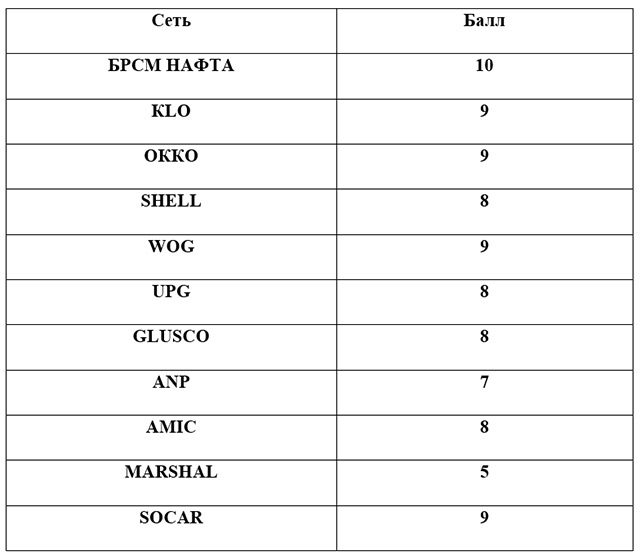 | Сеть | Балл |
|---|---|
| БРСМ НАФТА | 10 |
| KLO | 9 |
| ОККО | 9 |
| SHELL | 8 |
| WOG | 9 |
| UPG | 8 |
| GLUSCO | 8 |
| ANP | 7 |
| AMIC | 8 |
| MARSHAL | 5 |
| SOCAR | 9 |